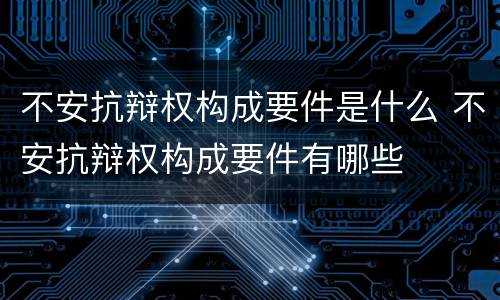 不安抗辩权构成要件是什么 不安抗辩权构成要件有哪些